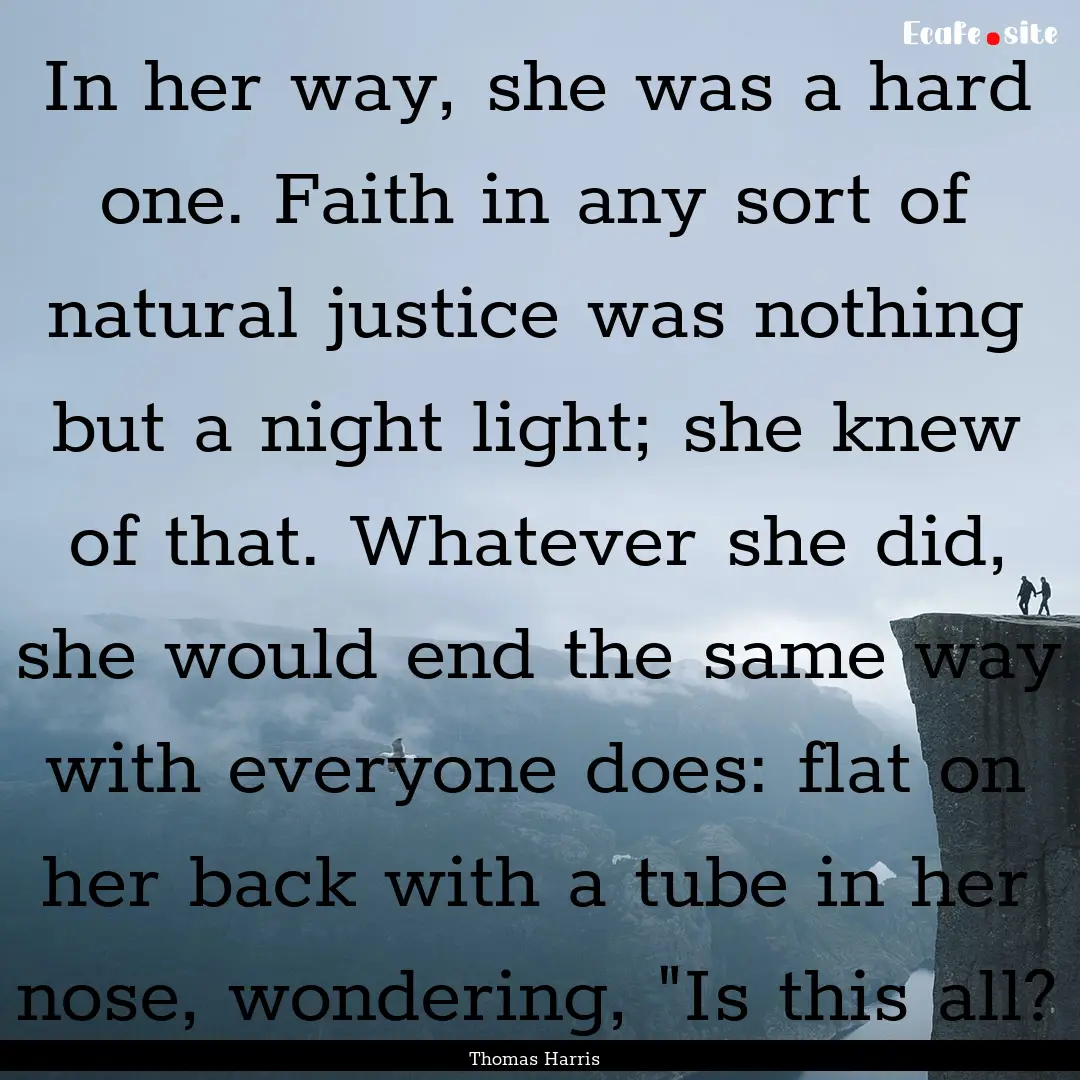 Ecafe.site

In her way, she was a hard one. Faith in any sort of natural justice was nothing but a night light; she knew of that. Whatever she did, she would end the same way with everyone does: flat on her back with a tube in her nose, wondering, "Is this all?

Thomas Harris